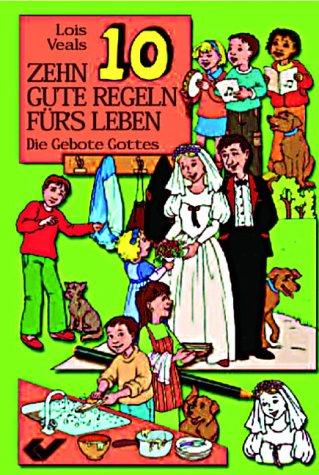 Lois Veals

10

ZEHN GUTE REGELN FÜR'S LEBEN

Die Gebote Gottes